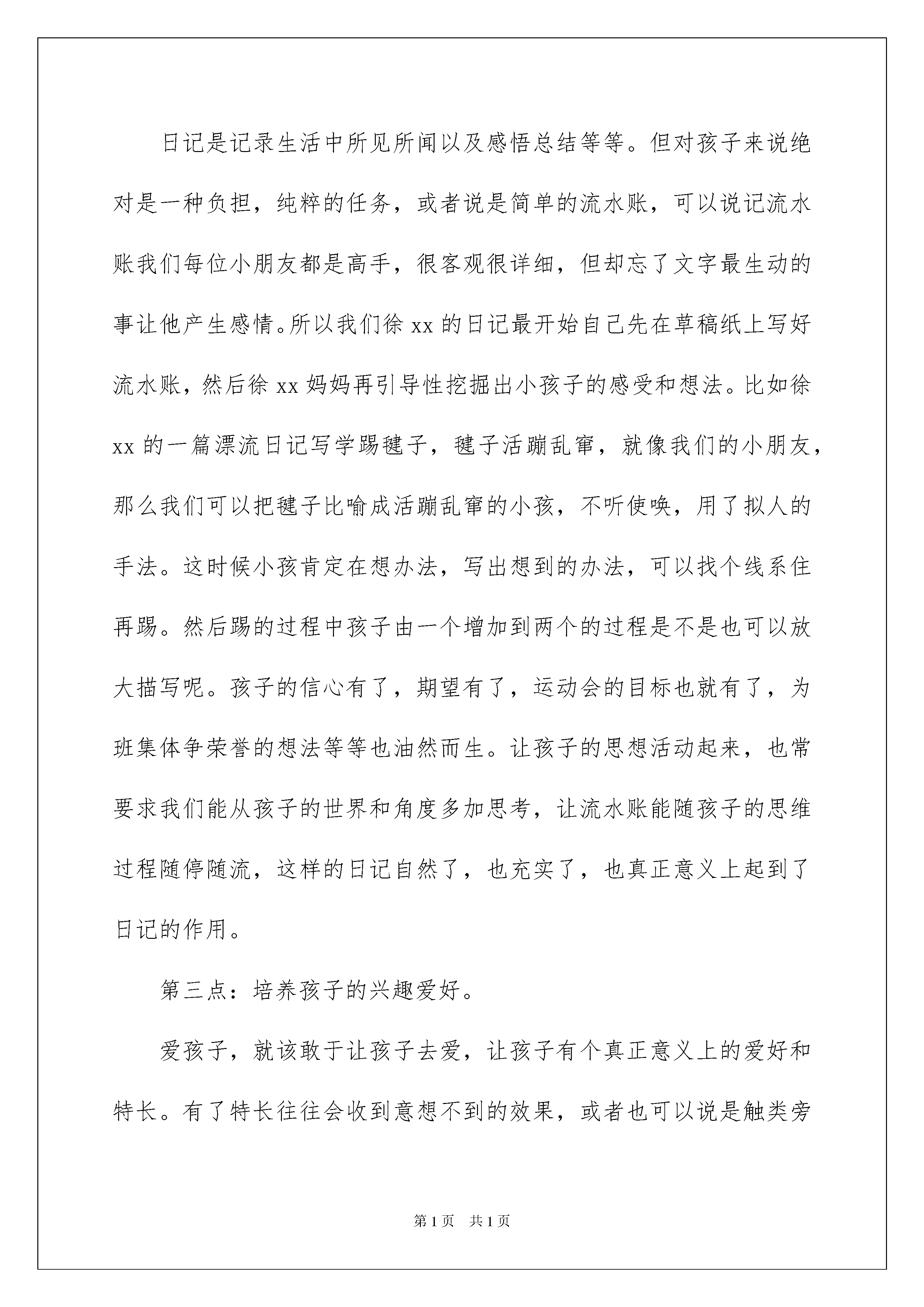 日记是记录生活中所见所闻以及感悟总结等等。但对孩子来说绝对是一种负担，纯粹的任务，或者说是简单的流水账，可以说记流水账我们每位小朋友都是高手，很客观很详细，但却忘了文字最生动的事让他产生感情。所以我们徐 xx 的日记最开始自己先在草稿纸上写好流水账，然后徐 xx 妈妈再引导性挖掘出小孩子的感受和想法。比如徐 xx 的一篇漂流日记写学踢毽子，毽子活蹦乱窜，就像我们的小朋友，那么我们可以把毽子比喻成活蹦乱窜的小孩，不听使唤，用了拟人的手法。这时候小孩肯定在想办法，写出想到的办法，可以找个线系住再踢。然后踢的过程中孩子由一个增加到两个的过程是不是也可以放大描写呢。孩子的信心有了，期望有了，运动会的目标也就有了，为班集体争荣誉的想法等等也油然而生。让孩子的思想活动起来，也常要求我们能从孩子的世界和角度多加思考，让流水账能随孩子的思维过程随停随流，这样的日记自然了，也充实了，也真正意义上起到了日记的作用。

第三点：培养孩子的兴趣爱好。

爱孩子，就该敢于让孩子去爱，让孩子有个真正意义上的爱好和特长。有了特长往往会收到意想不到的效果，或者也可以说是触类旁

第 1 页　共 1 页